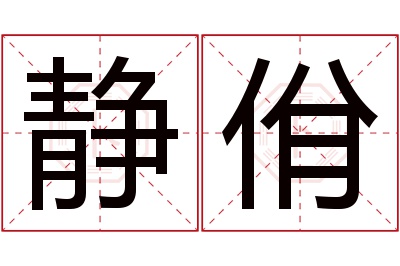 静俏